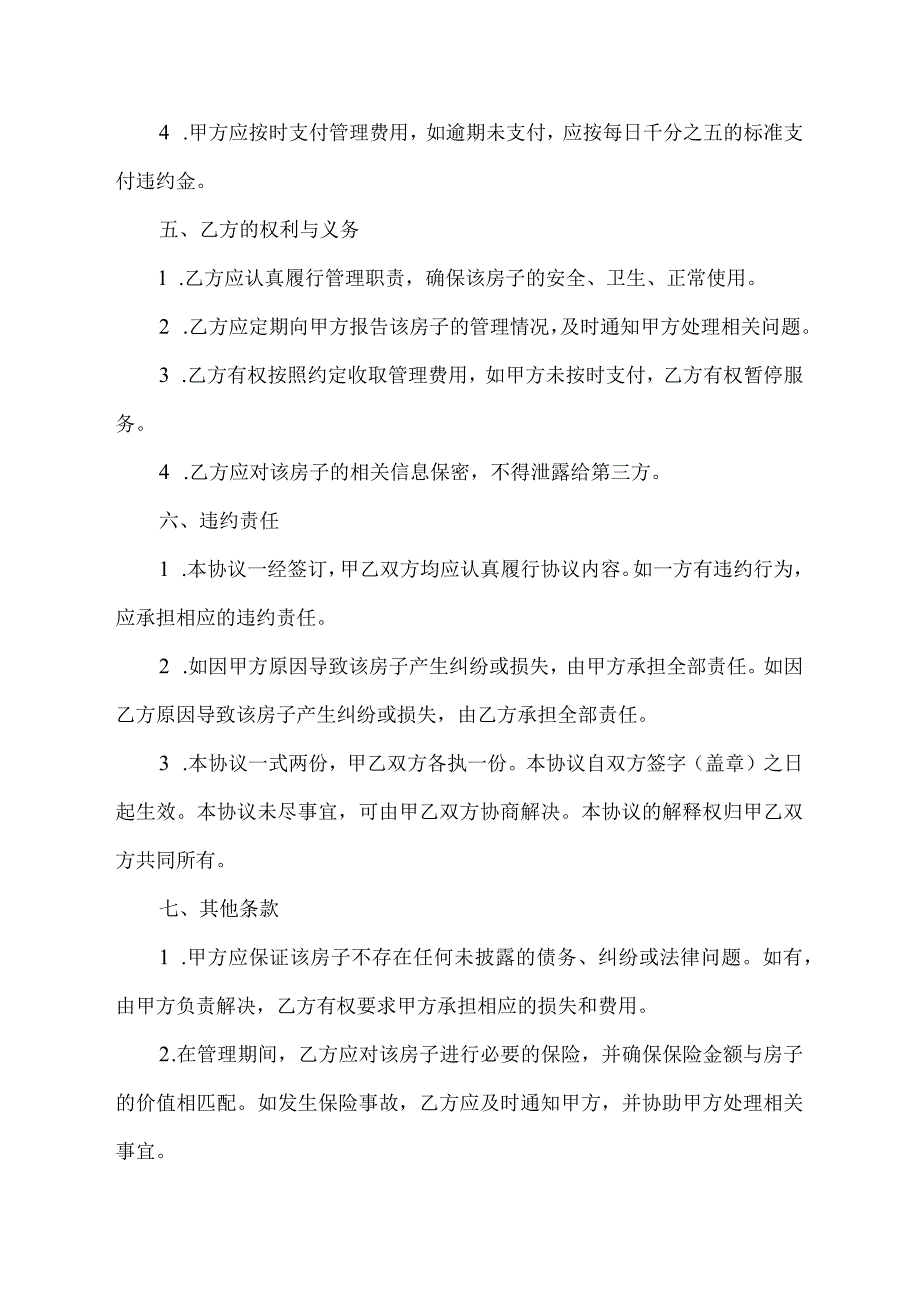 4 .甲方应按时支付管理费用，如逾期未支付，应按每日千分之五的标准支付违约金。

五、乙方的权利与义务

1 .乙方应认真履行管理职责，确保该房子的安全、卫生、正常使用。

2 .乙方应定期向甲方报告该房子的管理情况，及时通知甲方处理相关问题。

3 .乙方有权按照约定收取管理费用，如甲方未按时支付，乙方有权暂停服务。

4 .乙方应对该房子的相关信息保密，不得泄露给第三方。

六、违约责任

1 .本协议一经签订，甲乙双方均应认真履行协议内容。如一方有违约行为，应承担相应的违约责任。

2 .如因甲方原因导致该房子产生纠纷或损失，由甲方承担全部责任。如因乙方原因导致该房子产生纠纷或损失，由乙方承担全部责任。

3 .本协议一式两份，甲乙双方各执一份。本协议自双方签字（盖章）之日起生效。本协议未尽事宜，可由甲乙双方协商解决。本协议的解释权归甲乙双方共同所有。

七、其他条款

1 .甲方应保证该房子不存在任何未披露的债务、纠纷或法律问题。如有，由甲方负责解决，乙方有权要求甲方承担相应的损失和费用。

2.在管理期间，乙方应对该房子进行必要的保险，并确保保险金额与房子的价值相匹配。如发生保险事故，乙方应及时通知甲方，并协助甲方处理相关事宜。